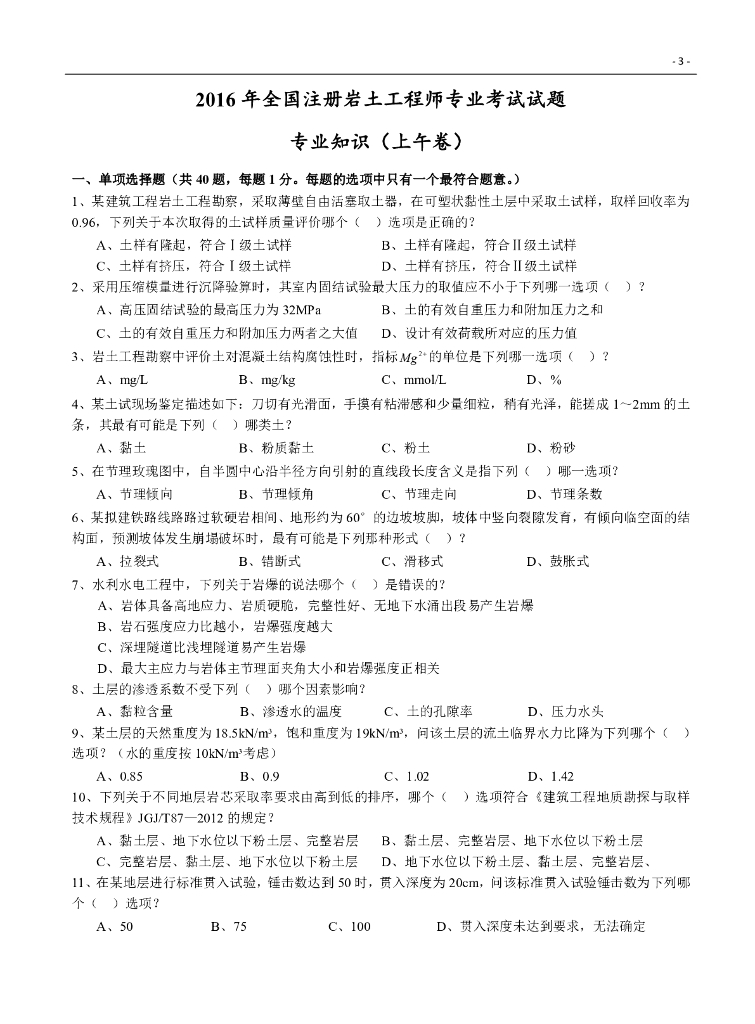 - 3 -

2016 年全国注册岩土工程师专业考试试题

专业知识（上午卷）

一、单项选择题（共 40 题，每题 1 分。每题的选项中只有一个最符合题意。）

1、某建筑工程岩土工程勘察，采取薄壁自由活塞取土器，在可塑状黏性土层中采取土试样，取样回收率为 0.96，下列关于本次取得的土试样质量评价哪个（ ）选项是正确的？

A、土样有隆起，符合Ⅰ级土试样　B、土样有隆起，符合Ⅱ级土试样

C、土样有挤压，符合Ⅰ级土试样　D、土样有挤压，符合Ⅱ级土试样

2、采用压缩模量进行沉降验算时，其室内固结试验最大压力的取值应不小于下列哪一选项（ ）？

A、高压固结试验的最高压力为 32MPa　B、土的有效自重压力和附加压力之和

C、土的有效自重压力和附加压力两者之大值　D、设计有效荷载所对应的压力值

3、岩土工程勘察中评价土对混凝土结构腐蚀性时，指标 $Mg^{2+}$ 的单位是下列哪一选项（ ）？

A、mg/L　B、mg/kg　C、mmol/L　D、%

4、某土试现场鉴定描述如下：刀切有光滑面，手摸有粘滞感和少量细粒，稍有光泽，能搓成 1～2mm 的土条，其最有可能是下列（ ）哪类土？

A、黏土　B、粉质黏土　C、粉土　D、粉砂

5、在节理玫瑰图中，自半圆中心沿半径方向引射的直线段长度含义是指下列（ ）哪一选项？

A、节理倾向　B、节理倾角　C、节理走向　D、节理条数

6、某拟建铁路线路路过软硬岩相间、地形约为 60° 的边坡坡脚，坡体中竖向裂隙发育，有倾向临空面的结构面，预测坡体发生崩塌破坏时，最有可能是下列那种形式（ ）？

A、拉裂式　B、错断式　C、滑移式　D、鼓胀式

7、水利水电工程中，下列关于岩爆的说法哪个（ ）是错误的？

A、岩体具备高地应力、岩质硬脆，完整性好、无地下水涌出段易产生岩爆

B、岩石强度应力比越小，岩爆强度越大

C、深埋隧道比浅埋隧道易产生岩爆

D、最大主应力与岩体主节理面夹角大小和岩爆强度正相关

8、土层的渗透系数不受下列（ ）哪个因素影响？

A、黏粒含量　B、渗透水的温度　C、土的孔隙率　D、压力水头

9、某土层的天然重度为 18.5kN/m³，饱和重度为 19kN/m³，问该土层的流土临界水力比降为下列哪个（ ）选项？（水的重度按 10kN/m³考虑）

A、0.85　B、0.9　C、1.02　D、1.42

10、下列关于不同地层岩芯采取率要求由高到低的排序，哪个（ ）选项符合《建筑工程地质勘探与取样技术规程》JGJ/T87—2012 的规定？

A、黏土层、地下水位以下粉土层、完整岩层　B、黏土层、完整岩层、地下水位以下粉土层

C、完整岩层、黏土层、地下水位以下粉土层　D、地下水位以下粉土层、黏土层、完整岩层、

11、在某地层进行标准贯入试验，锤击数达到 50 时，贯入深度为 20cm，问该标准贯入试验锤击数为下列哪个（ ）选项？

A、50　B、75　C、100　D、贯入深度未达到要求，无法确定